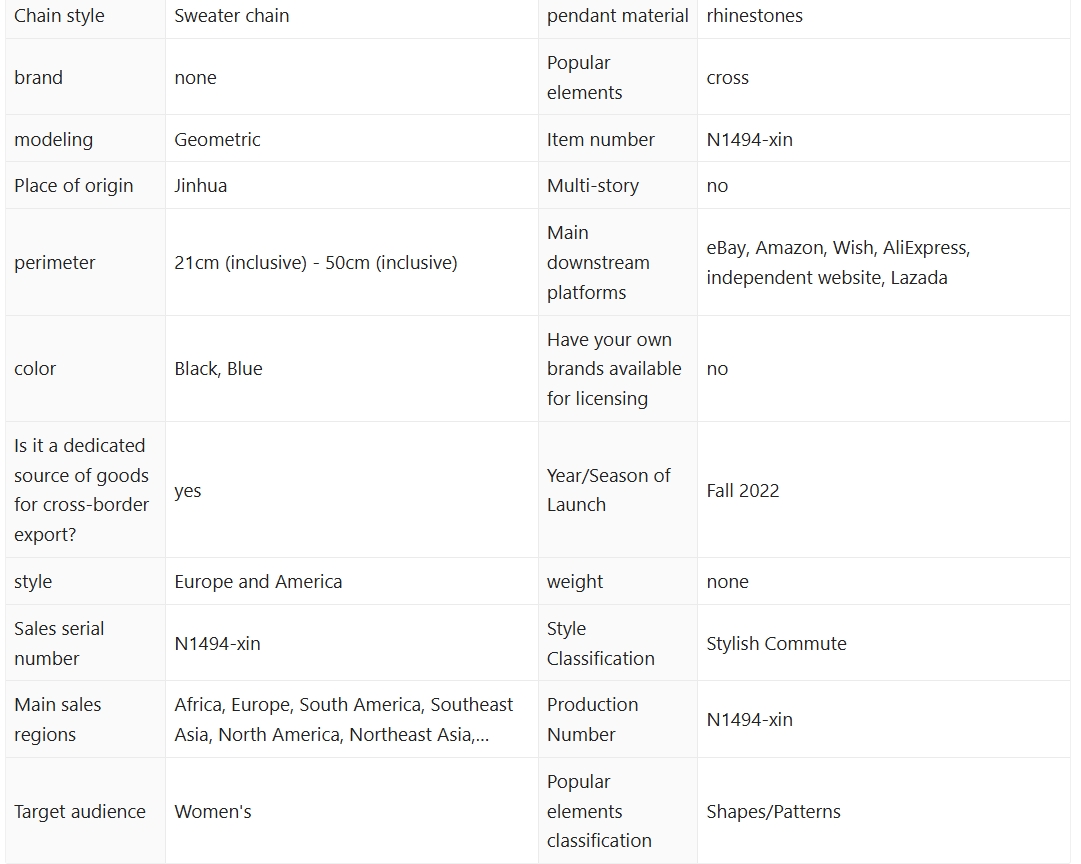 | Chain style | Sweater chain | pendant material | rhinestones |
|---|---|---|---|
| brand | none | Popular elements | cross |
| modeling | Geometric | Item number | N1494-xin |
| Place of origin | Jinhua | Multi-story | no |
| perimeter | 21cm (inclusive) - 50cm (inclusive) | Main downstream platforms | eBay, Amazon, Wish, AliExpress, independent website, Lazada |
| color | Black, Blue | Have your own brands available for licensing | no |
| Is it a dedicated source of goods for cross-border export? | yes | Year/Season of Launch | Fall 2022 |
| style | Europe and America | weight | none |
| Sales serial number | N1494-xin | Style Classification | Stylish Commute |
| Main sales regions | Africa, Europe, South America, Southeast Asia, North America, Northeast Asia,... | Production Number | N1494-xin |
| Target audience | Women's | Popular elements classification | Shapes/Patterns |